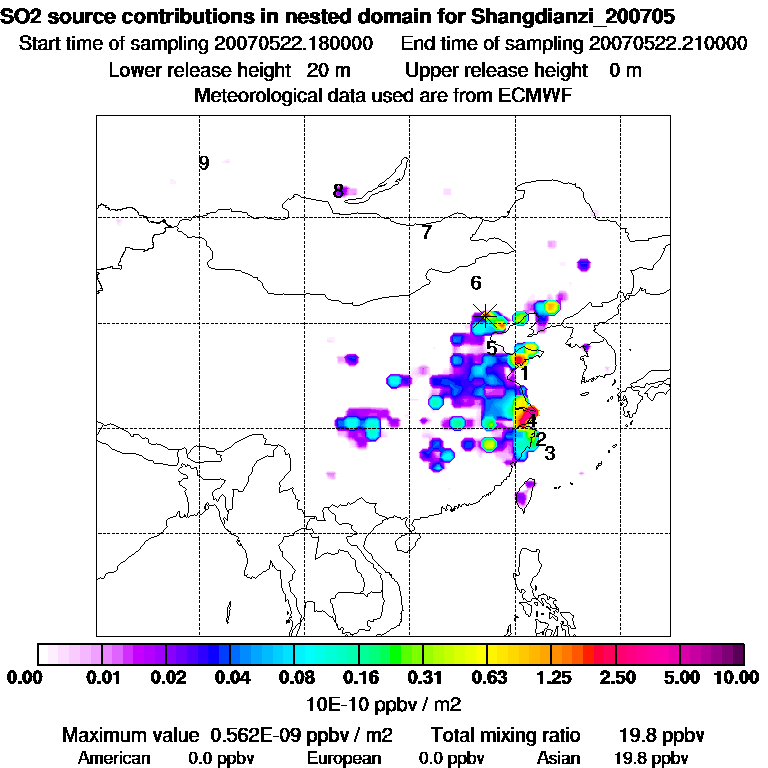 SO2 source contributions in nested domain for Shangdianzi_200705
Start time of sampling 20070522.180000   End time of sampling 20070522.210000
Lower release height 20 m   Upper release height 0 m
Meteorological data used are from ECMWF

9
8
7
6
5
1
4
2
3

0.00 0.01 0.02 0.04 0.08 0.16 0.31 0.63 1.25 2.50 5.00 10.00
10E-10 ppbv / m2

Maximum value 0.562E-09 ppbv / m2   Total mixing ratio 19.8 ppbv
American 0.0 ppbv   European 0.0 ppbv   Asian 19.8 ppbv